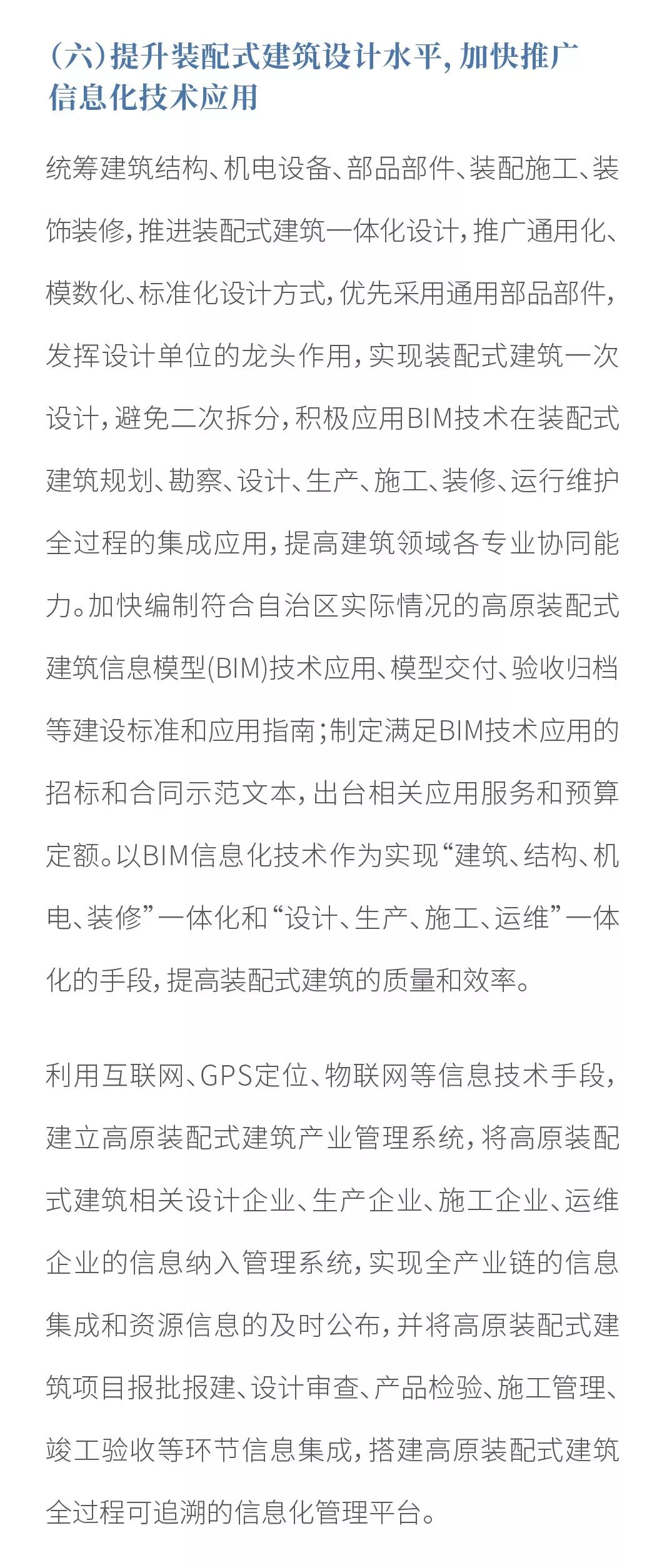 （六）提升装配式建筑设计水平，加快推广信息化技术应用

统筹建筑结构、机电设备、部品部件、装配施工、装饰装修，推进装配式建筑一体化设计，推广通用化、模数化、标准化设计方式，优先采用通用部品部件，发挥设计单位的龙头作用，实现装配式建筑一次设计，避免二次拆分，积极应用BIM技术在装配式建筑规划、勘察、设计、生产、施工、装修、运行维护全过程的集成应用，提高建筑领域各专业协同能力。加快编制符合自治区实际情况的高原装配式建筑信息模型(BIM)技术应用、模型交付、验收归档等建设标准和应用指南；制定满足BIM技术应用的招标和合同示范文本，出台相关应用服务和预算定额。以BIM信息化技术作为实现“建筑、结构、机电、装修”一体化和“设计、生产、施工、运维”一体化的手段，提高装配式建筑的质量和效率。

利用互联网、GPS定位、物联网等信息技术手段，建立高原装配式建筑产业管理系统，将高原装配式建筑相关设计企业、生产企业、施工企业、运维企业的信息纳入管理系统，实现全产业链的信息集成和资源信息的及时公布，并将高原装配式建筑项目报批报建、设计审查、产品检验、施工管理、竣工验收等环节信息集成，搭建高原装配式建筑全过程可追溯的信息化管理平台。